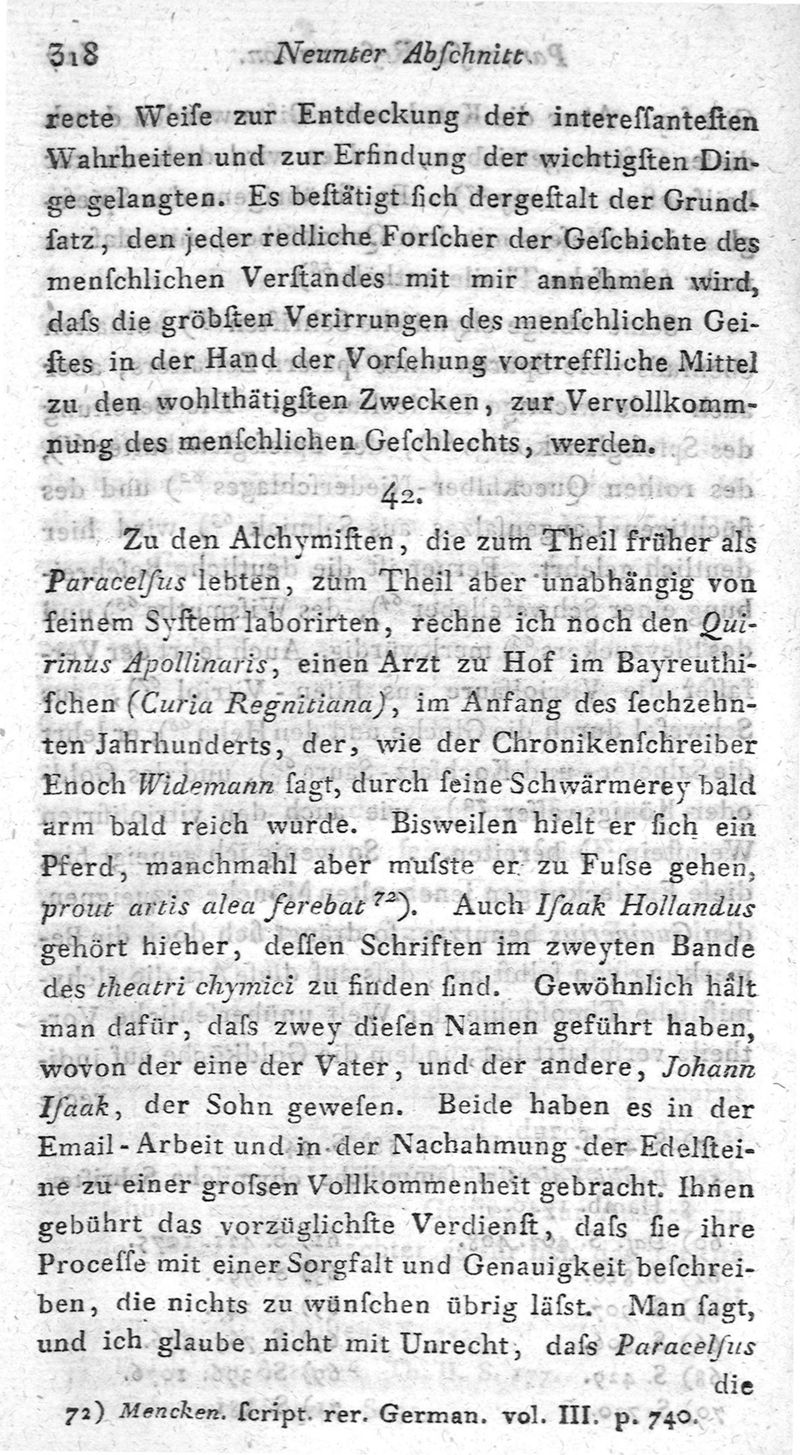 318 Neunter Abſchnitt.

recte Weiſe zur Entdeckung der intereſſanteſten Wahrheiten und zur Erfindung der wichtigſten Dinge gelangten. Es beſtätigt ſich dergeſtalt der Grundſatz, den jeder redliche Forſcher der Geſchichte des menſchlichen Verſtandes mit mir annehmen wird, daſs die gröbſten Verirrungen des menſchlichen Geiſtes in der Hand der Vorſehung vortreffliche Mittel zu den wohlthätigſten Zwecken, zur Vervollkommnung des menſchlichen Geſchlechts, werden.

42.

Zu den Alchymiſten, die zum Theil früher als Paracelſus lebten, zum Theil aber unabhängig von ſeinem Syſtem laborirten, rechne ich noch den Quirinus Apollinaris, einen Arzt zu Hof im Bayreuthiſchen (Curia Regnitiana), im Anfang des ſechzehnten Jahrhunderts, der, wie der Chronikenſchreiber Enoch Widemann ſagt, durch ſeine Schwärmerey bald arm bald reich wurde. Bisweilen hielt er ſich ein Pferd, manchmahl aber muſste er zu Fuſse gehen, prout artis alea ferebat $^{72}$). Auch Iſaak Hollandus gehört hieher, deſſen Schriften im zweyten Bande des theatri chymici zu finden ſind. Gewöhnlich hält man dafür, daſs zwey dieſen Namen geführt haben, wovon der eine der Vater, und der andere, Johann Iſaak, der Sohn geweſen. Beide haben es in der Email-Arbeit und in der Nachahmung der Edelſteine zu einer groſsen Vollkommenheit gebracht. Ihnen gebührt das vorzüglichſte Verdienſt, daſs ſie ihre Proceſſe mit einer Sorgfalt und Genauigkeit beſchreiben, die nichts zu wünſchen übrig läſst. Man ſagt, und ich glaube nicht mit Unrecht, daſs Paracelſus die

72) Mencken. ſcript. rer. German. vol. III. p. 740.